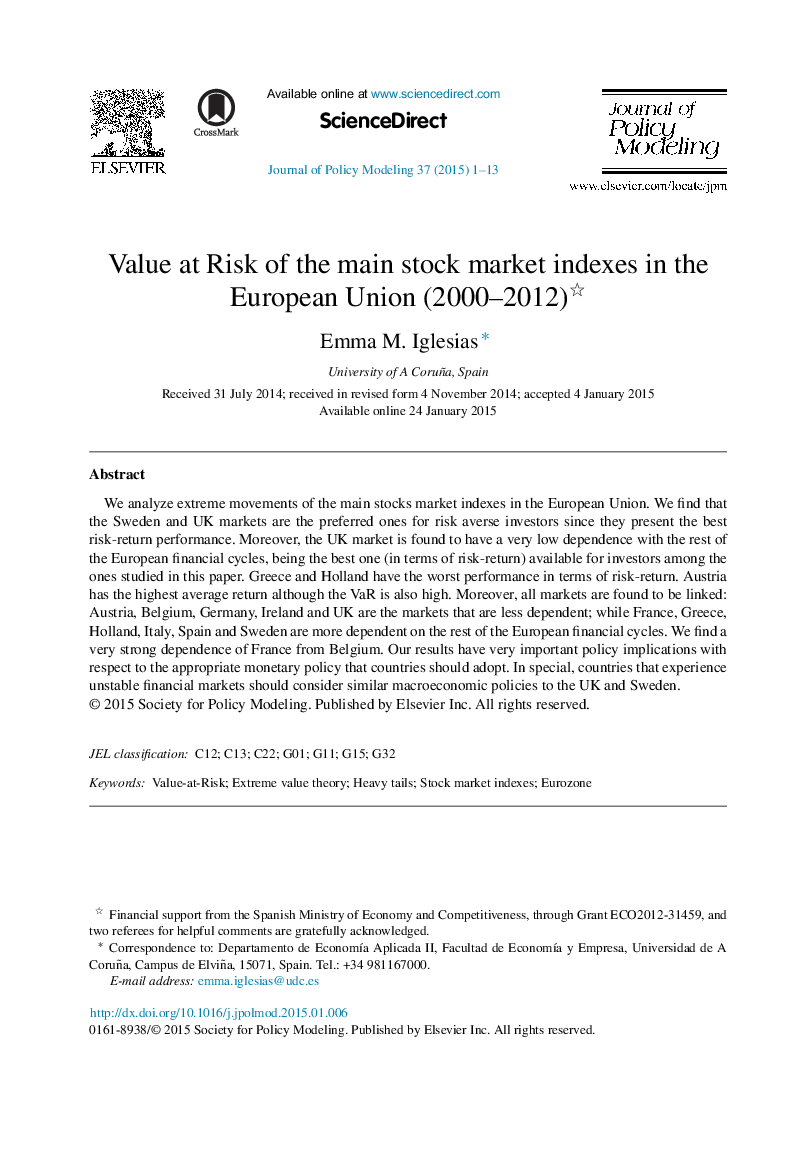 ELSEVIER

CrossMark

Available online at www.sciencedirect.com

ScienceDirect

Journal of Policy Modeling 37 (2015) 1–13

Journal of Policy Modeling

www.elsevier.com/locate/jpm

Value at Risk of the main stock market indexes in the European Union (2000–2012)☆

Emma M. Iglesias*

University of A Coruña, Spain

Received 31 July 2014; received in revised form 4 November 2014; accepted 4 January 2015
Available online 24 January 2015

Abstract

We analyze extreme movements of the main stocks market indexes in the European Union. We find that the Sweden and UK markets are the preferred ones for risk averse investors since they present the best risk-return performance. Moreover, the UK market is found to have a very low dependence with the rest of the European financial cycles, being the best one (in terms of risk-return) available for investors among the ones studied in this paper. Greece and Holland have the worst performance in terms of risk-return. Austria has the highest average return although the VaR is also high. Moreover, all markets are found to be linked: Austria, Belgium, Germany, Ireland and UK are the markets that are less dependent; while France, Greece, Holland, Italy, Spain and Sweden are more dependent on the rest of the European financial cycles. We find a very strong dependence of France from Belgium. Our results have very important policy implications with respect to the appropriate monetary policy that countries should adopt. In special, countries that experience unstable financial markets should consider similar macroeconomic policies to the UK and Sweden.
© 2015 Society for Policy Modeling. Published by Elsevier Inc. All rights reserved.

JEL classification: C12; C13; C22; G01; G11; G15; G32

Keywords: Value-at-Risk; Extreme value theory; Heavy tails; Stock market indexes; Eurozone

☆ Financial support from the Spanish Ministry of Economy and Competitiveness, through Grant ECO2012-31459, and two referees for helpful comments are gratefully acknowledged.
* Correspondence to: Departamento de Economía Aplicada II, Facultad de Economía y Empresa, Universidad de A Coruña, Campus de Elviña, 15071, Spain. Tel.: +34 981167000.
E-mail address: emma.iglesias@udc.es

http://dx.doi.org/10.1016/j.jpolmod.2015.01.006
0161-8938/© 2015 Society for Policy Modeling. Published by Elsevier Inc. All rights reserved.